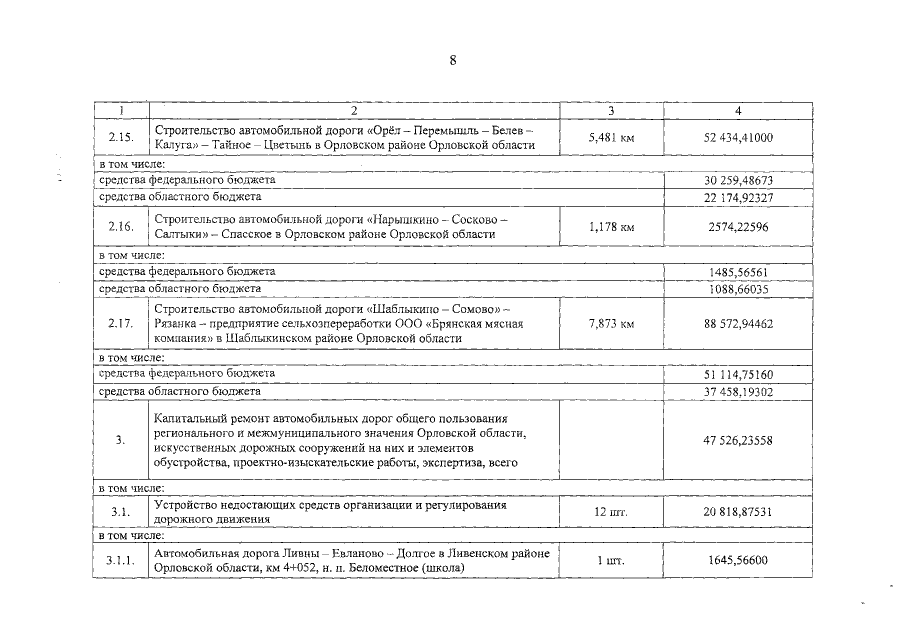 8

| 1 | 2 | 3 | 4 |
|---|---|---|---|
| 2.15. | Строительство автомобильной дороги «Орёл – Перемышль – Белев – Калуга» – Тайное – Цветынь в Орловском районе Орловской области | 5,481 км | 52 434,41000 |
| в том числе: | | | |
| средства федерального бюджета | | | 30 259,48673 |
| средства областного бюджета | | | 22 174,92327 |
| 2.16. | Строительство автомобильной дороги «Нарышкино – Сосково – Салтыки» – Спасское в Орловском районе Орловской области | 1,178 км | 2574,22596 |
| в том числе: | | | |
| средства федерального бюджета | | | 1485,56561 |
| средства областного бюджета | | | 1088,66035 |
| 2.17. | Строительство автомобильной дороги «Шаблыкино – Сомово» – Рязанка – предприятие сельхозпереработки ООО «Брянская мясная компания» в Шаблыкинском районе Орловской области | 7,873 км | 88 572,94462 |
| в том числе: | | | |
| средства федерального бюджета | | | 51 114,75160 |
| средства областного бюджета | | | 37 458,19302 |
| 3. | Капитальный ремонт автомобильных дорог общего пользования регионального и межмуниципального значения Орловской области, искусственных дорожных сооружений на них и элементов обустройства, проектно-изыскательские работы, экспертиза, всего | | 47 526,23558 |
| в том числе: | | | |
| 3.1. | Устройство недостающих средств организации и регулирования дорожного движения | 12 шт. | 20 818,87531 |
| в том числе: | | | |
| 3.1.1. | Автомобильная дорога Ливны – Евланово – Долгое в Ливенском районе Орловской области, км 4+052, н. п. Беломестное (школа) | 1 шт. | 1645,56600 |